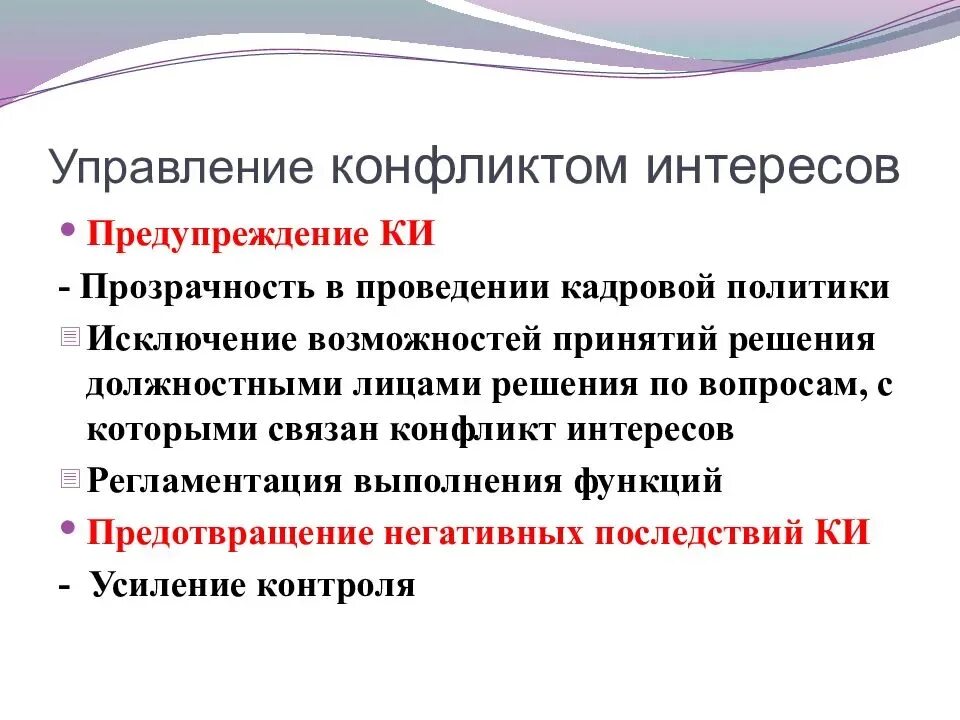 Управление конфликтом интересов

• Предупреждение КИ

- Прозрачность в проведении кадровой политики

Исключение возможностей принятий решения должностными лицами решения по вопросам, с которыми связан конфликт интересов

Регламентация выполнения функций

• Предотвращение негативных последствий КИ

- Усиление контроля